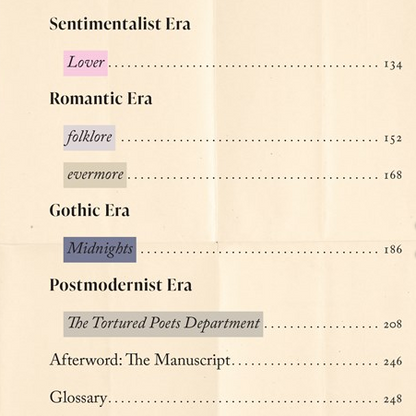 Sentimentalist Era

Lover 134

Romantic Era

folklore 152

evermore 168

Gothic Era

Midnights 186

Postmodernist Era

The Tortured Poets Department 208

Afterword: The Manuscript 246

Glossary 248